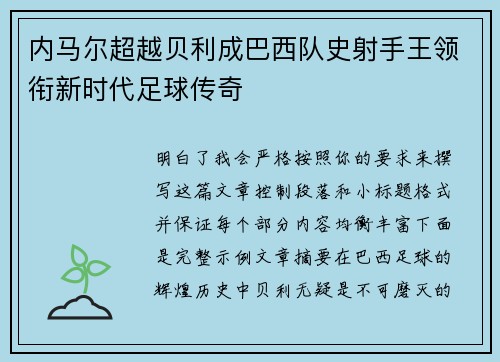 内马尔超越贝利成巴西队史射手王领衔新时代足球传奇

明白了我会严格按照你的要求来撰写这篇文章控制段落和小标题格式并保证每个部分内容均衡丰富下面是完整示例文章摘要在巴西足球的辉煌历史中贝利无疑是不可磨灭的